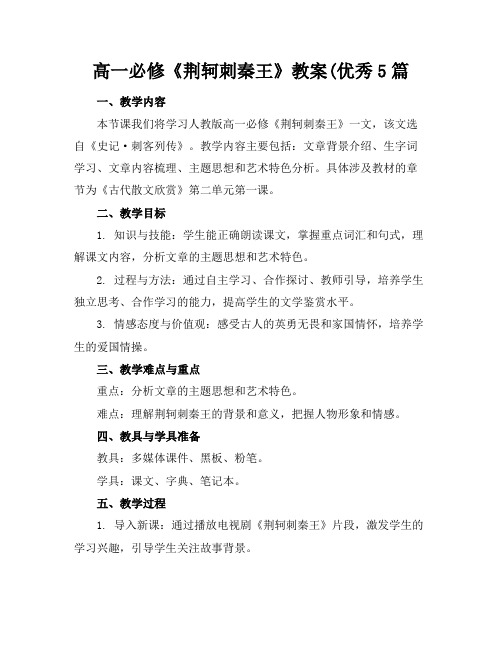 高一必修《荆轲刺秦王》教案(优秀5篇

一、教学内容

本节课我们将学习人教版高一必修《荆轲刺秦王》一文，该文选自《史记·刺客列传》。教学内容主要包括：文章背景介绍、生字词学习、文章内容梳理、主题思想和艺术特色分析。具体涉及教材的章节为《古代散文欣赏》第二单元第一课。

二、教学目标

1. 知识与技能：学生能正确朗读课文，掌握重点词汇和句式，理解课文内容，分析文章的主题思想和艺术特色。

2. 过程与方法：通过自主学习、合作探讨、教师引导，培养学生独立思考、合作学习的能力，提高学生的文学鉴赏水平。

3. 情感态度与价值观：感受古人的英勇无畏和家国情怀，培养学生的爱国情操。

三、教学难点与重点

重点：分析文章的主题思想和艺术特色。

难点：理解荆轲刺秦王的背景和意义，把握人物形象和情感。

四、教具与学具准备

教具：多媒体课件、黑板、粉笔。

学具：课文、字典、笔记本。

五、教学过程

1. 导入新课：通过播放电视剧《荆轲刺秦王》片段，激发学生的学习兴趣，引导学生关注故事背景。